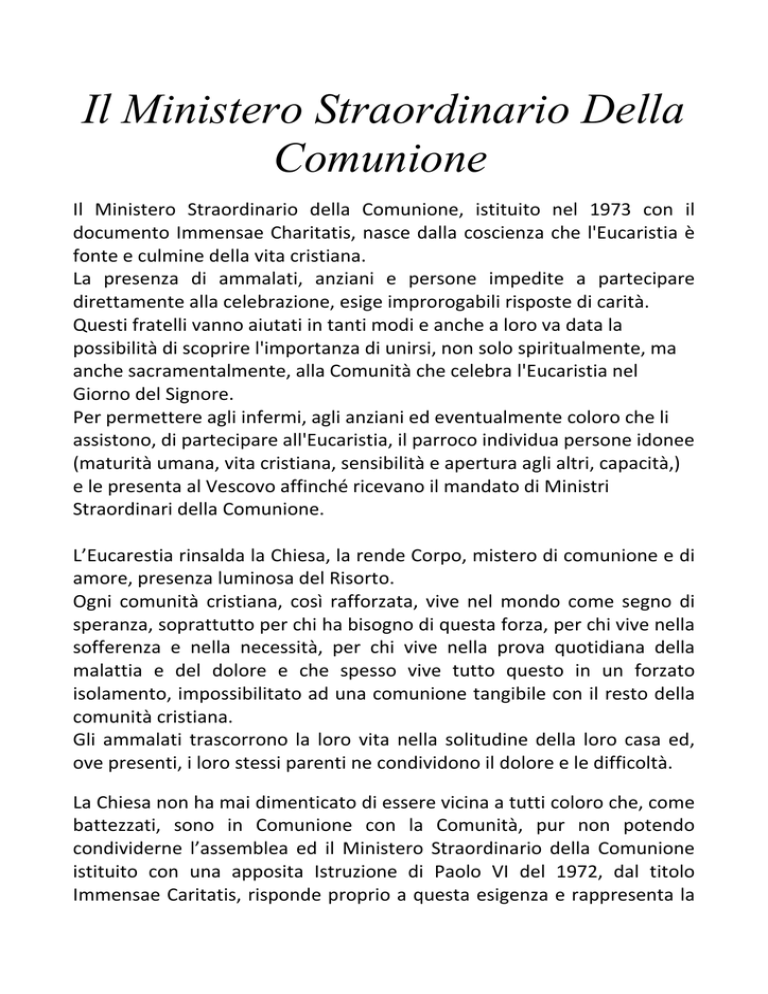 Il Ministero Straordinario Della Comunione

Il Ministero Straordinario della Comunione, istituito nel 1973 con il documento Immensae Charitatis, nasce dalla coscienza che l'Eucaristia è fonte e culmine della vita cristiana.
La presenza di ammalati, anziani e persone impedite a partecipare direttamente alla celebrazione, esige improrogabili risposte di carità.
Questi fratelli vanno aiutati in tanti modi e anche a loro va data la possibilità di scoprire l'importanza di unirsi, non solo spiritualmente, ma anche sacramentalmente, alla Comunità che celebra l'Eucaristia nel Giorno del Signore.
Per permettere agli infermi, agli anziani ed eventualmente coloro che li assistono, di partecipare all'Eucaristia, il parroco individua persone idonee (maturità umana, vita cristiana, sensibilità e apertura agli altri, capacità,) e le presenta al Vescovo affinché ricevano il mandato di Ministri Straordinari della Comunione.

L'Eucarestia rinsalda la Chiesa, la rende Corpo, mistero di comunione e di amore, presenza luminosa del Risorto.
Ogni comunità cristiana, così rafforzata, vive nel mondo come segno di speranza, soprattutto per chi ha bisogno di questa forza, per chi vive nella sofferenza e nella necessità, per chi vive nella prova quotidiana della malattia e del dolore e che spesso vive tutto questo in un forzato isolamento, impossibilitato ad una comunione tangibile con il resto della comunità cristiana.
Gli ammalati trascorrono la loro vita nella solitudine della loro casa ed, ove presenti, i loro stessi parenti ne condividono il dolore e le difficoltà.

La Chiesa non ha mai dimenticato di essere vicina a tutti coloro che, come battezzati, sono in Comunione con la Comunità, pur non potendo condividerne l'assemblea ed il Ministero Straordinario della Comunione istituito con una apposita Istruzione di Paolo VI del 1972, dal titolo Immensae Caritatis, risponde proprio a questa esigenza e rappresenta la